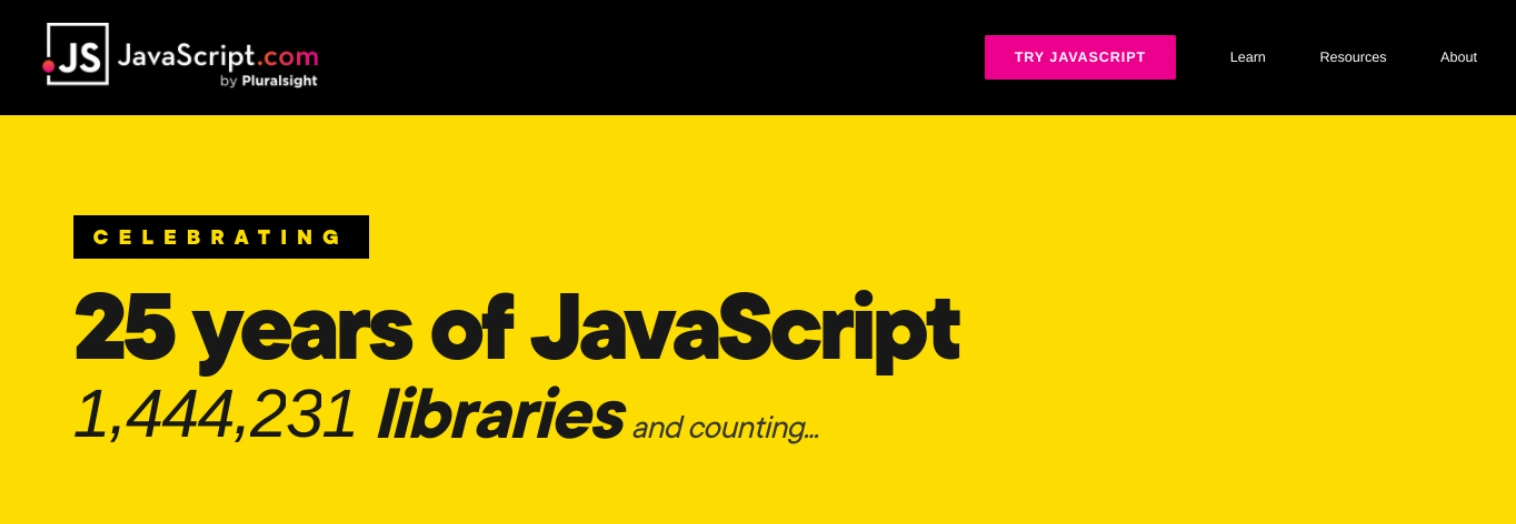 .JS JavaScript.com
by Pluralsight

TRY JAVASCRIPT

Learn

Resources

About

CELEBRATING

25 years of JavaScript

1,444,231 libraries and counting...